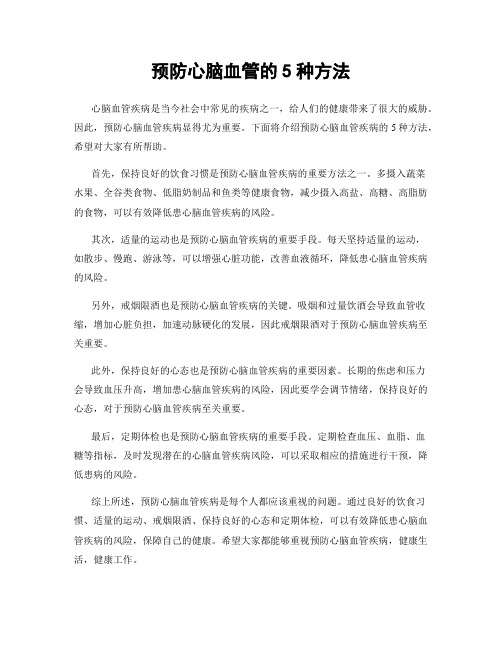 预防心脑血管的 5 种方法

心脑血管疾病是当今社会中常见的疾病之一，给人们的健康带来了很大的威胁。因此，预防心脑血管疾病显得尤为重要。下面将介绍预防心脑血管疾病的 5 种方法，希望对大家有所帮助。

首先，保持良好的饮食习惯是预防心脑血管疾病的重要方法之一。多摄入蔬菜水果、全谷类食物、低脂奶制品和鱼类等健康食物，减少摄入高盐、高糖、高脂肪的食物，可以有效降低患心脑血管疾病的风险。

其次，适量的运动也是预防心脑血管疾病的重要手段。每天坚持适量的运动，如散步、慢跑、游泳等，可以增强心脏功能，改善血液循环，降低患心脑血管疾病的风险。

另外，戒烟限酒也是预防心脑血管疾病的关键。吸烟和过量饮酒会导致血管收缩，增加心脏负担，加速动脉硬化的发展，因此戒烟限酒对于预防心脑血管疾病至关重要。

此外，保持良好的心态也是预防心脑血管疾病的重要因素。长期的焦虑和压力会导致血压升高，增加患心脑血管疾病的风险，因此要学会调节情绪，保持良好的心态，对于预防心脑血管疾病至关重要。

最后，定期体检也是预防心脑血管疾病的重要手段。定期检查血压、血脂、血糖等指标，及时发现潜在的心脑血管疾病风险，可以采取相应的措施进行干预，降低患病的风险。

综上所述，预防心脑血管疾病是每个人都应该重视的问题。通过良好的饮食习惯、适量的运动、戒烟限酒、保持良好的心态和定期体检，可以有效降低患心脑血管疾病的风险，保障自己的健康。希望大家都能够重视预防心脑血管疾病，健康生活，健康工作。